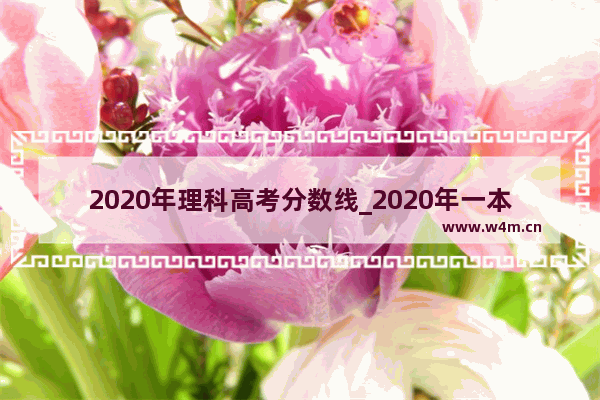 2020年理科高考分数线_2020年一本

www.w4m.cn